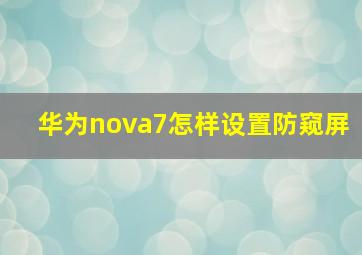 华为nova7怎样设置防窥屏